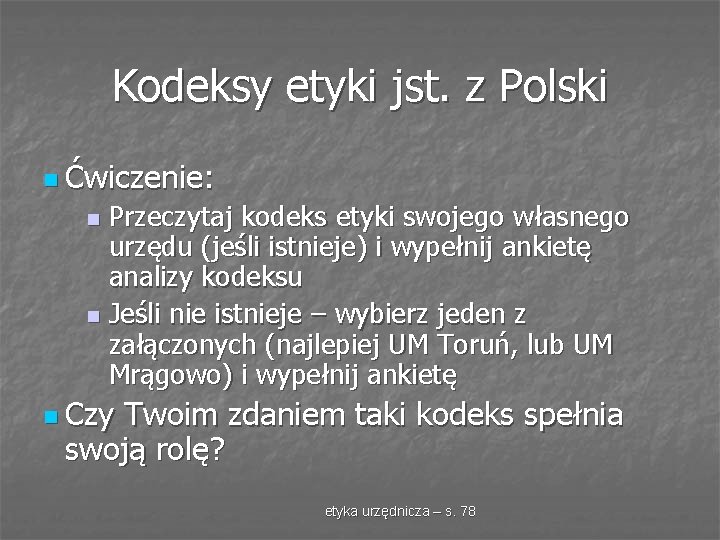 Kodeksy etyki jst. z Polski

Ćwiczenie:

Przeczytaj kodeks etyki swojego własnego urzędu (jeśli istnieje) i wypełnij ankietę analizy kodeksu

Jeśli nie istnieje – wybierz jeden z załączonych (najlepiej UM Toruń, lub UM Mrągowo) i wypełnij ankietę

Czy Twoim zdaniem taki kodeks spełnia swoją rolę?

etyka urzędnicza – s. 78